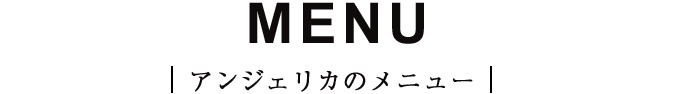 MENU

| アンジェリカのメニュー |